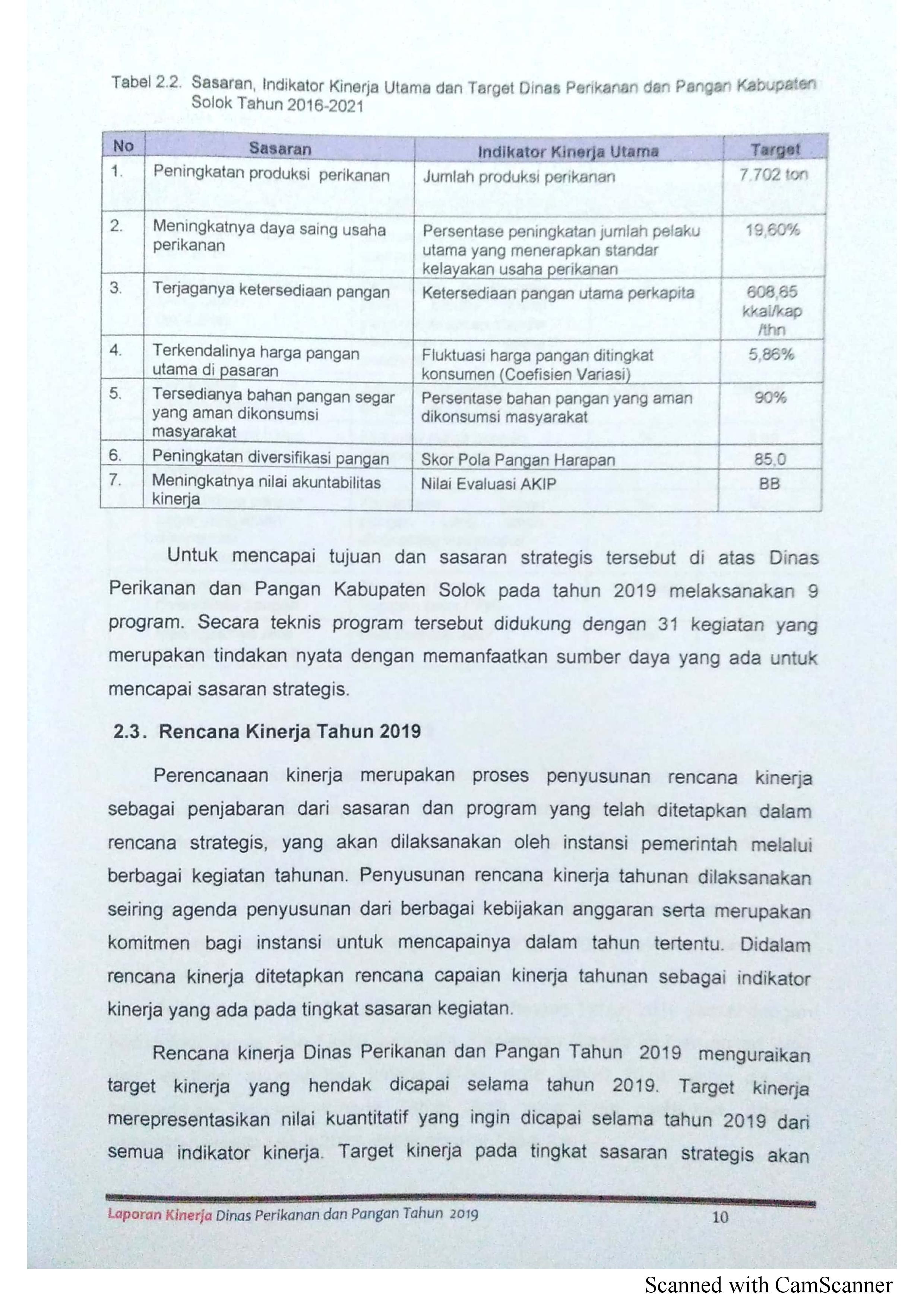 Tabel 2.2. Sasaran, Indikator Kinerja Utama dan Target Dinas Perikanan dan Pangan Kabupaten Solok Tahun 2016-2021

| No | Sasaran | Indikator Kinerja Utama | Target |
|---|---|---|---|
| 1. | Peningkatan produksi perikanan | Jumlah produksi perikanan | 7.702 ton |
| 2. | Meningkatnya daya saing usaha perikanan | Persentase peningkatan jumlah pelaku utama yang menerapkan standar kelayakan usaha perikanan | 19,60% |
| 3. | Terjaganya ketersediaan pangan | Ketersediaan pangan utama perkapita | 608,65 kkal/kap /thn |
| 4. | Terkendalinya harga pangan utama di pasaran | Fluktuasi harga pangan ditingkat konsumen (Coefisien Variasi) | 5,86% |
| 5. | Tersedianya bahan pangan segar yang aman dikonsumsi masyarakat | Persentase bahan pangan yang aman dikonsumsi masyarakat | 90% |
| 6. | Peningkatan diversifikasi pangan | Skor Pola Pangan Harapan | 85,0 |
| 7. | Meningkatnya nilai akuntabilitas kinerja | Nilai Evaluasi AKIP | BB |

Untuk mencapai tujuan dan sasaran strategis tersebut di atas Dinas Perikanan dan Pangan Kabupaten Solok pada tahun 2019 melaksanakan 9 program. Secara teknis program tersebut didukung dengan 31 kegiatan yang merupakan tindakan nyata dengan memanfaatkan sumber daya yang ada untuk mencapai sasaran strategis.

2.3. Rencana Kinerja Tahun 2019

Perencanaan kinerja merupakan proses penyusunan rencana kinerja sebagai penjabaran dari sasaran dan program yang telah ditetapkan dalam rencana strategis, yang akan dilaksanakan oleh instansi pemerintah melalui berbagai kegiatan tahunan. Penyusunan rencana kinerja tahunan dilaksanakan seiring agenda penyusunan dari berbagai kebijakan anggaran serta merupakan komitmen bagi instansi untuk mencapainya dalam tahun tertentu. Didalam rencana kinerja ditetapkan rencana capaian kinerja tahunan sebagai indikator kinerja yang ada pada tingkat sasaran kegiatan.

Rencana kinerja Dinas Perikanan dan Pangan Tahun 2019 menguraikan target kinerja yang hendak dicapai selama tahun 2019. Target kinerja merepresentasikan nilai kuantitatif yang ingin dicapai selama tahun 2019 dari semua indikator kinerja. Target kinerja pada tingkat sasaran strategis akan

Laporan Kinerja Dinas Perikanan dan Pangan Tahun 2019 10

Scanned with CamScanner